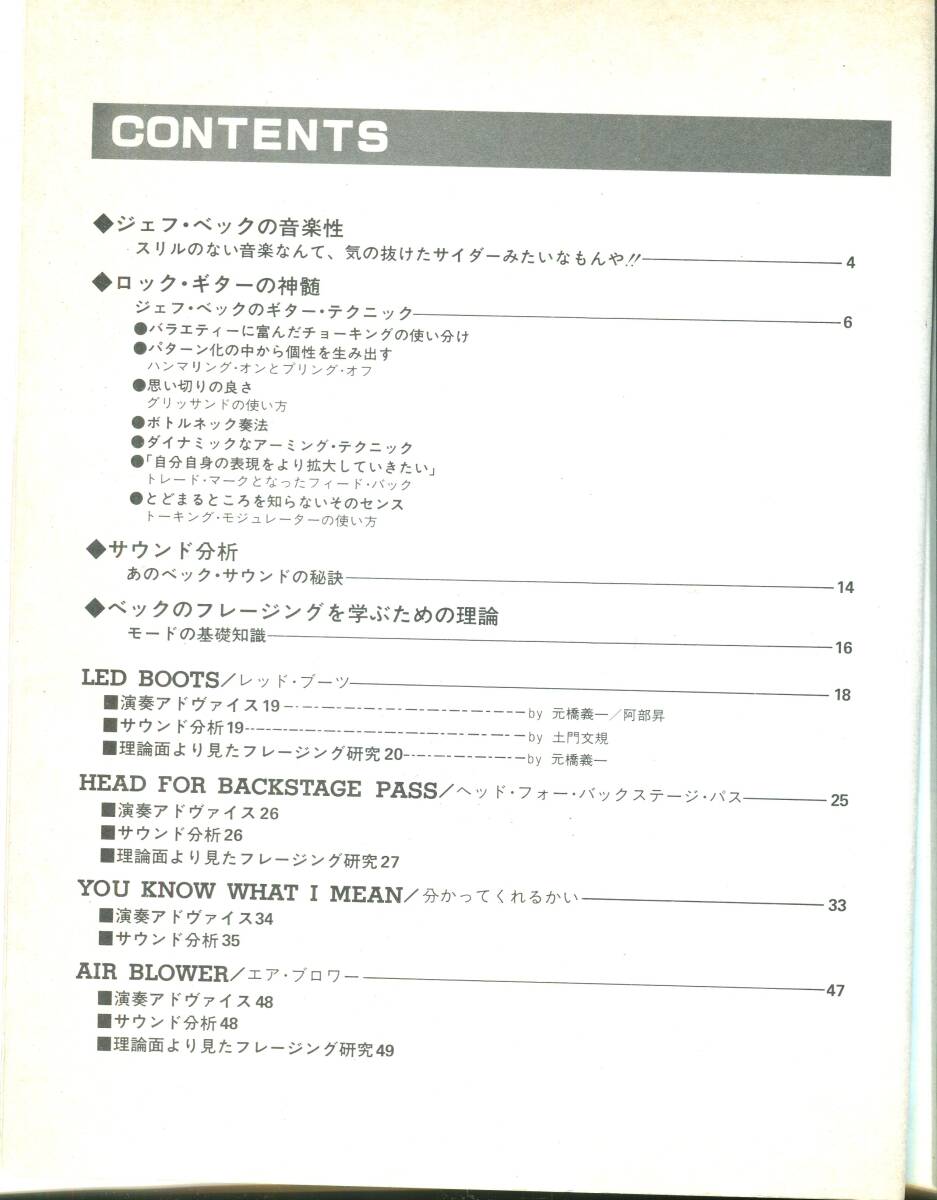 CONTENTS

◆ジェフ・ベックの音楽性
スリルのない音楽なんて、気の抜けたサイダーみたいなもんや!! 4

◆ロック・ギターの神髄
ジェフ・ベックのギター・テクニック 6
●バラエティーに富んだチョーキングの使い分け
●パターン化の中から個性を生み出す
ハンマリング・オンとプリング・オフ
●思い切りの良さ
グリッサンドの使い方
●ボトルネック奏法
●ダイナミックなアーミング・テクニック
●「自分自身の表現をより拡大していきたい」
トレード・マークとなったフィード・バック
●とどまるところを知らないそのセンス
トーキング・モジュレーターの使い方

◆サウンド分析
あのベック・サウンドの秘訣 14

◆ベックのフレージングを学ぶための理論
モードの基礎知識 16

LED BOOTS/レッド・ブーツ 18
■演奏アドヴァイス19 by 元橋義一/阿部昇
■サウンド分析19 by 土門文規
■理論面より見たフレージング研究20 by 元橋義一

HEAD FOR BACKSTAGE PASS/ヘッド・フォー・バックステージ・パス 25
■演奏アドヴァイス26
■サウンド分析26
■理論面より見たフレージング研究27

YOU KNOW WHAT I MEAN/分かってくれるかい 33
■演奏アドヴァイス34
■サウンド分析35

AIR BLOWER/エア・ブロワー 47
■演奏アドヴァイス48
■サウンド分析48
■理論面より見たフレージング研究49